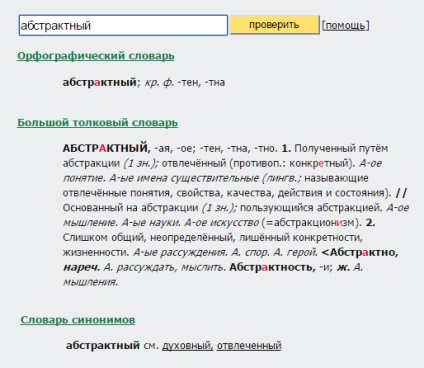 абстрактный

проверить [помощь]

Орфографический словарь

абстрактный; кр. ф. -тен, -тна

Большой толковый словарь

АБСТРАКТНЫЙ, -ая, -ое; -тен, -тна, -тно. 1. Полученный путём абстракции (1 зн.); отвлечённый (противоп.: конкретный). А-ое понятие. А-ые имена существительные (лингв.; называющие отвлечённые понятия, свойства, качества, действия и состояния). // Основанный на абстракции (1 зн.); пользующийся абстракцией. А-ое мышление. А-ые науки. А-ое искусство (=абстракционизм). 2. Слишком общий, неопределённый, лишённый конкретности, жизненности. А-ые рассуждения. А. спор. А. герой. <Абстрактно, нареч. А. рассуждать, мыслить. Абстрактность, -и; ж. А. мышления.

Словарь синонимов

абстрактный см. духовный, отвлеченный